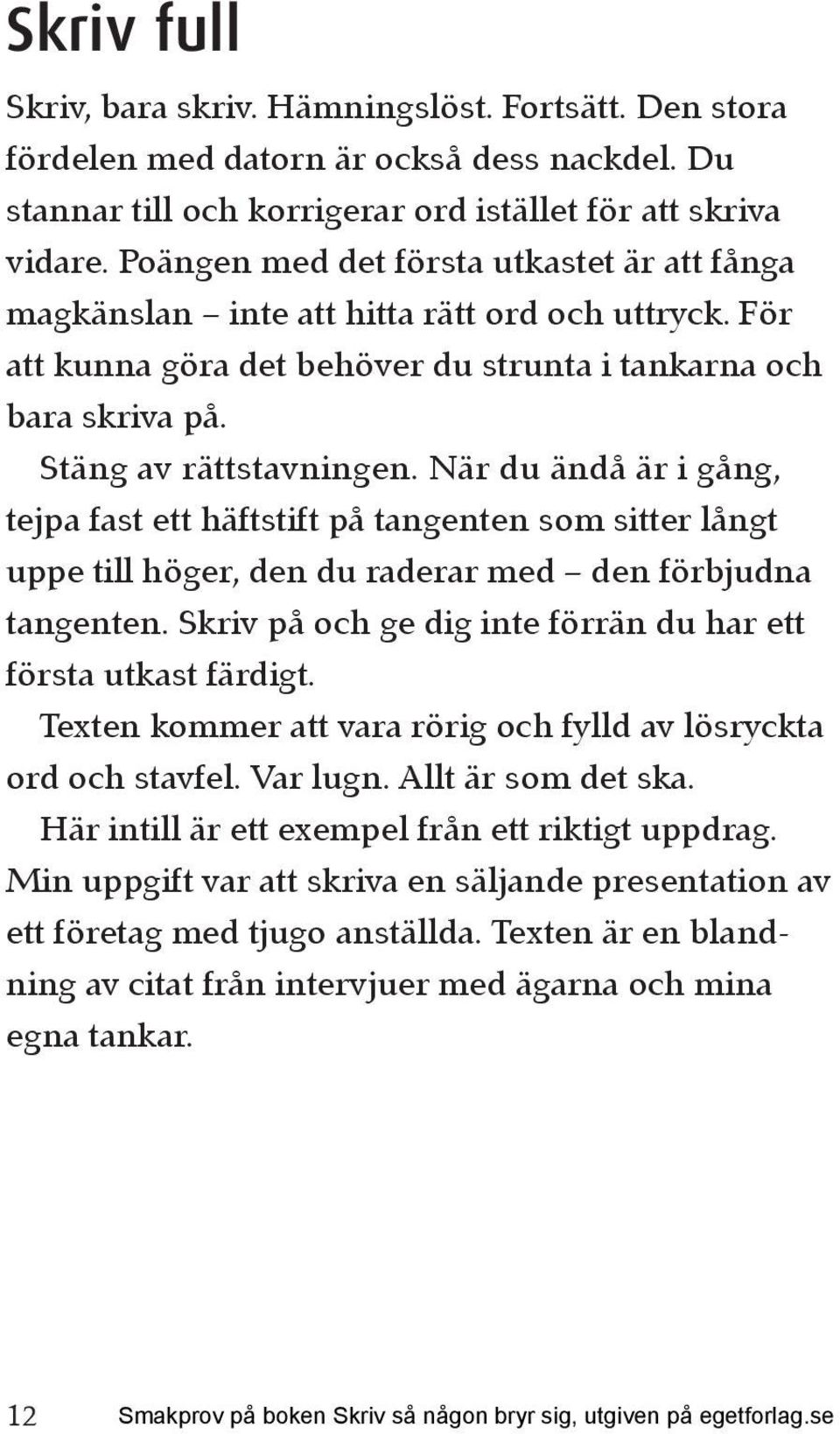 Skriv full

Skriv, bara skriv. Hämningslöst. Fortsätt. Den stora fördelen med datorn är också dess nackdel. Du stannar till och korrigerar ord istället för att skriva vidare. Poängen med det första utkastet är att fånga magkänslan – inte att hitta rätt ord och uttryck. För att kunna göra det behöver du strunta i tankarna och bara skriva på.

Stäng av rättstavningen. När du ändå är i gång, tejpa fast ett häftstift på tangenten som sitter långt uppe till höger, den du raderar med – den förbjudna tangenten. Skriv på och ge dig inte förrän du har ett första utkast färdigt.

Texten kommer att vara rörig och fylld av lösryckta ord och stavfel. Var lugn. Allt är som det ska.

Här intill är ett exempel från ett riktigt uppdrag. Min uppgift var att skriva en säljande presentation av ett företag med tjugo anställda. Texten är en blandning av citat från intervjuer med ägarna och mina egna tankar.

12 Smakprov på boken Skriv så någon bryr sig, utgiven på egetforlag.se